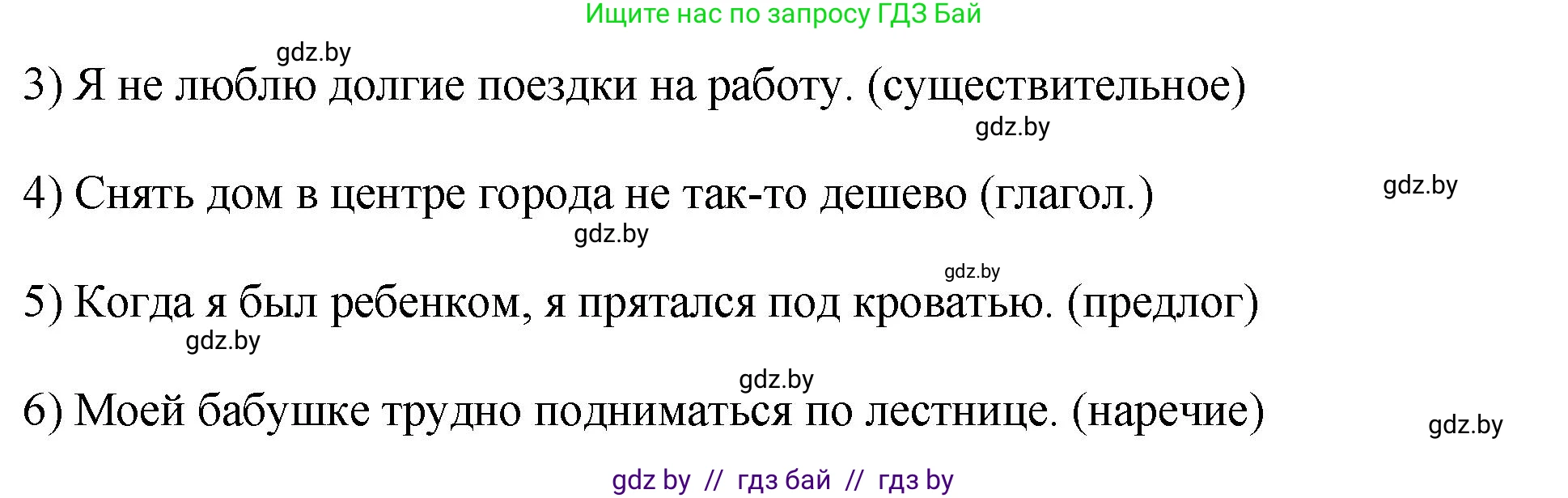 Ищите нас по запросу ГДЗ Бай

gdz.by

3) Я не люблю долгие поездки на работу. (существительное)

gdz.by

4) Снять дом в центре города не так-то дешево (глагол.)

gdz.by

gdz.by

gdz.by

5) Когда я был ребенком, я прятался под кроватью. (предлог)

gdz.by

gdz.by

6) Моей бабушке трудно подниматься по лестнице. (наречие)

gdz.by

gdz by // гдз бай // гдз by